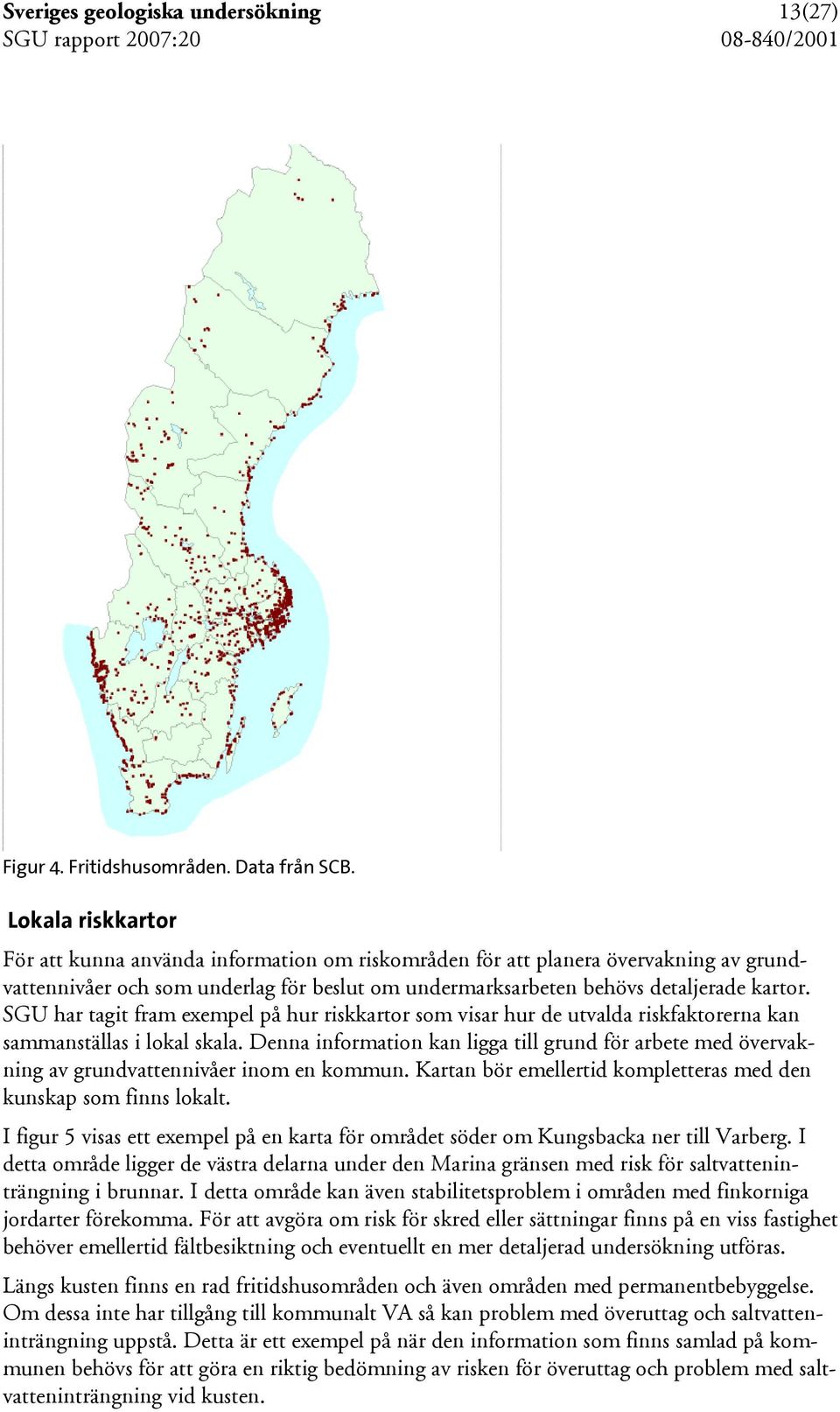 Sveriges geologiska undersökning
SGU rapport 2007:20

13(27)
08-840/2001

Figur 4. Fritidshusområden. Data från SCB.

Lokala riskkartor

För att kunna använda information om riskområden för att planera övervakning av grundvattennivåer och som underlag för beslut om undermarksarbeten behövs detaljerade kartor. SGU har tagit fram exempel på hur riskkartor som visar hur de utvalda riskfaktorerna kan sammanställas i lokal skala. Denna information kan ligga till grund för arbete med övervakning av grundvattennivåer inom en kommun. Kartan bör emellertid kompletteras med den kunskap som finns lokalt.

I figur 5 visas ett exempel på en karta för området söder om Kungsbacka ner till Varberg. I detta område ligger de västra delarna under den Marina gränsen med risk för saltvatteninträngning i brunnar. I detta område kan även stabilitetsproblem i områden med finkorniga jordarter förekomma. För att avgöra om risk för skred eller sättningar finns på en viss fastighet behöver emellertid fältbesiktning och eventuellt en mer detaljerad undersökning utföras.

Längs kusten finns en rad fritidshusområden och även områden med permanentbebyggelse. Om dessa inte har tillgång till kommunalt VA så kan problem med överuttag och saltvatteninträngning uppstå. Detta är ett exempel på när den information som finns samlad på kommunen behövs för att göra en riktig bedömning av risken för överuttag och problem med saltvatteninträngning vid kusten.